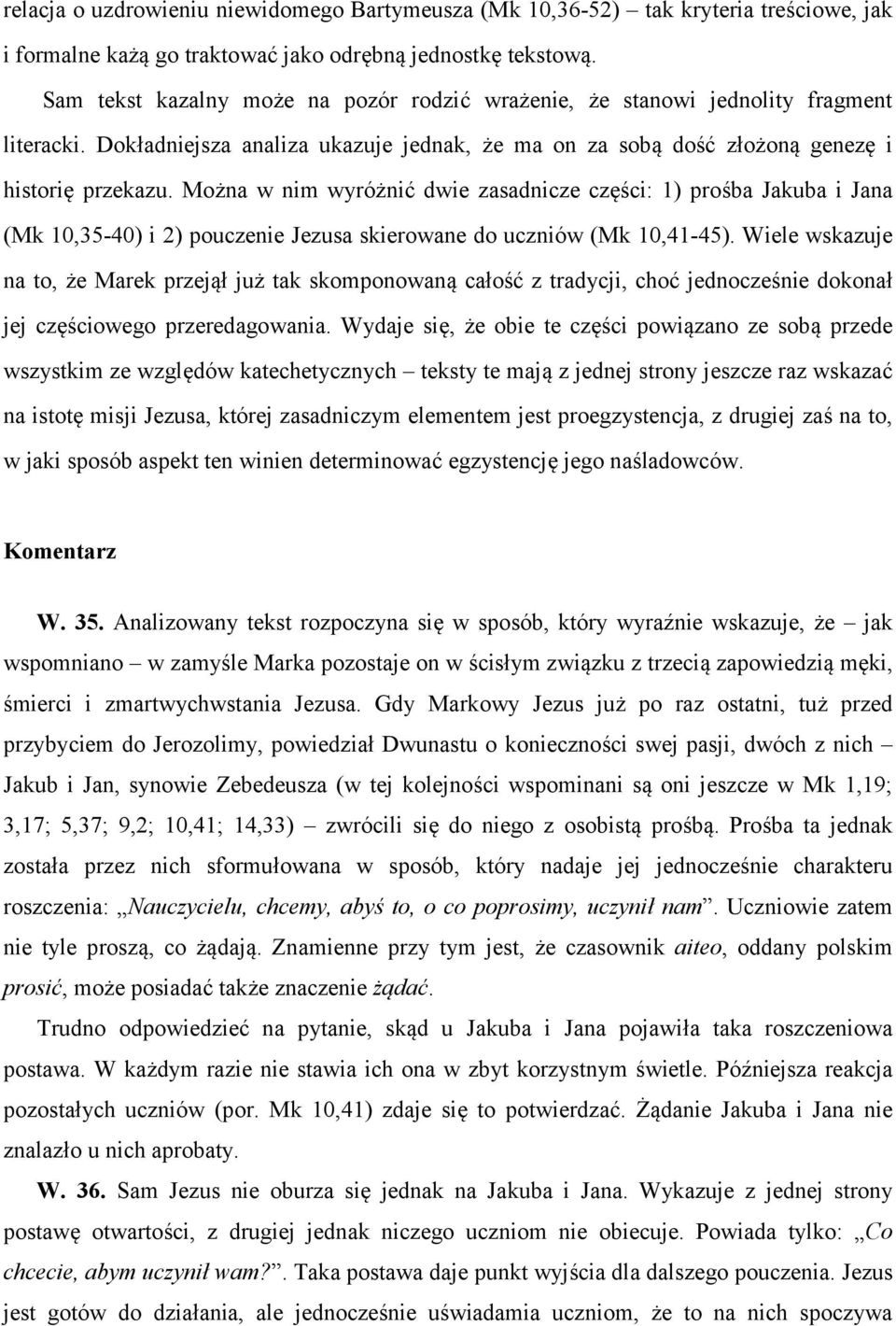 relacja o uzdrowieniu niewidomego Bartymeusza (Mk 10,36-52) – tak kryteria treściowe, jak i formalne każą go traktować jako odrębną jednostkę tekstową.

Sam tekst kazalny może na pozór rodzić wrażenie, że stanowi jednolity fragment literacki. Dokładniejsza analiza ukazuje jednak, że ma on za sobą dość złożoną genezę i historię przekazu. Można w nim wyróżnić dwie zasadnicze części: 1) prośba Jakuba i Jana (Mk 10,35-40) i 2) pouczenie Jezusa skierowane do uczniów (Mk 10,41-45). Wiele wskazuje na to, że Marek przejął już tak skomponowaną całość z tradycji, choć jednocześnie dokonał jej częściowego przeredagowania. Wydaje się, że obie te części powiązano ze sobą przede wszystkim ze względów katechetycznych – teksty te mają z jednej strony jeszcze raz wskazać na istotę misji Jezusa, której zasadniczym elementem jest proegzystencja, z drugiej zaś na to, w jaki sposób aspekt ten winien determinować egzystencję jego naśladowców.

Komentarz

W. 35. Analizowany tekst rozpoczyna się w sposób, który wyraźnie wskazuje, że – jak wspomniano – w zamyśle Marka pozostaje on w ścisłym związku z trzecią zapowiedzią męki, śmierci i zmartwychwstania Jezusa. Gdy Markowy Jezus już po raz ostatni, tuż przed przybyciem do Jerozolimy, powiedział Dwunastu o konieczności swej pasji, dwóch z nich – Jakub i Jan, synowie Zebedeusza (w tej kolejności wspominani są oni jeszcze w Mk 1,19; 3,17; 5,37; 9,2; 10,41; 14,33) – zwrócili się do niego z osobistą prośbą. Prośba ta jednak została przez nich sformułowana w sposób, który nadaje jej jednocześnie charakteru roszczenia: „Nauczycielu, chcemy, abyś to, o co poprosimy, uczynił nam”. Uczniowie zatem nie tyle proszą, co żądają. Znamienne przy tym jest, że czasownik aiteo, oddany polskim prosić, może posiadać także znaczenie żądać.

Trudno odpowiedzieć na pytanie, skąd u Jakuba i Jana pojawiła taka roszczeniowa postawa. W każdym razie nie stawia ich ona w zbyt korzystnym świetle. Późniejsza reakcja pozostałych uczniów (por. Mk 10,41) zdaje się to potwierdzać. Żądanie Jakuba i Jana nie znalazło u nich aprobaty.

W. 36. Sam Jezus nie oburza się jednak na Jakuba i Jana. Wykazuje z jednej strony postawę otwartości, z drugiej jednak niczego uczniom nie obiecuje. Powiada tylko: „Co chcecie, abym uczynił wam?”. Taka postawa daje punkt wyjścia dla dalszego pouczenia. Jezus jest gotów do działania, ale jednocześnie uświadamia uczniom, że to na nich spoczywa